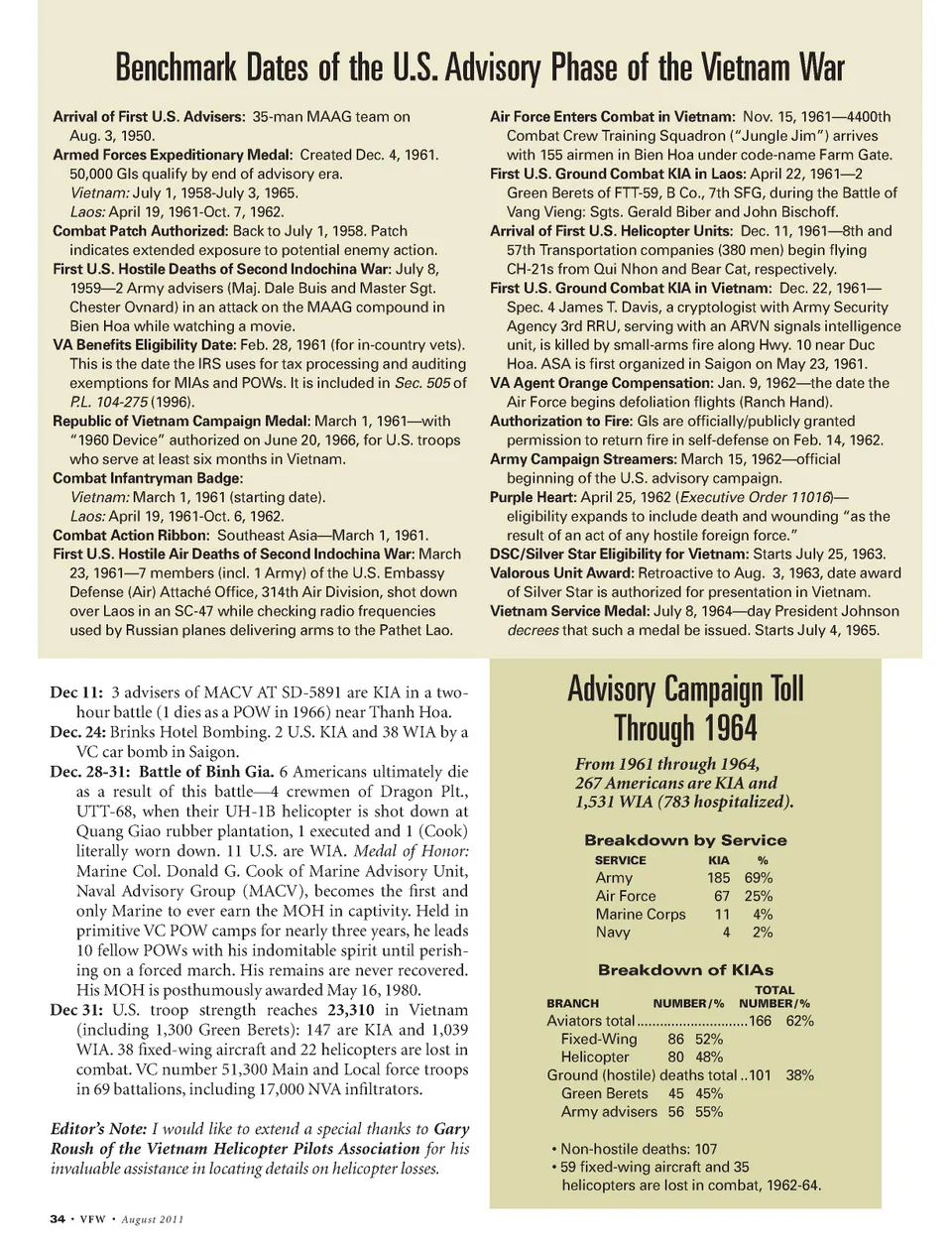 Benchmark Dates of the U.S. Advisory Phase of the Vietnam War

Arrival of First U.S. Advisers: 35-man MAAG team on Aug. 3, 1950.
Armed Forces Expeditionary Medal: Created Dec. 4, 1961. 50,000 GIs qualify by end of advisory era.
Vietnam: July 1, 1958-July 3, 1965.
Laos: April 19, 1961-Oct. 7, 1962.
Combat Patch Authorized: Back to July 1, 1958. Patch indicates extended exposure to potential enemy action.
First U.S. Hostile Deaths of Second Indochina War: July 8, 1959—2 Army advisers (Maj. Dale Buis and Master Sgt. Chester Ovnard) in an attack on the MAAG compound in Bien Hoa while watching a movie.
VA Benefits Eligibility Date: Feb. 28, 1961 (for in-country vets). This is the date the IRS uses for tax processing and auditing exemptions for MIAs and POWs. It is included in Sec. 505 of P.L. 104-275 (1996).
Republic of Vietnam Campaign Medal: March 1, 1961—with "1960 Device" authorized on June 20, 1966, for U.S. troops who serve at least six months in Vietnam.
Combat Infantryman Badge:
Vietnam: March 1, 1961 (starting date).
Laos: April 19, 1961-Oct. 6, 1962.
Combat Action Ribbon: Southeast Asia—March 1, 1961.
First U.S. Hostile Air Deaths of Second Indochina War: March 23, 1961—7 members (incl. 1 Army) of the U.S. Embassy Defense (Air) Attaché Office, 314th Air Division, shot down over Laos in an SC-47 while checking radio frequencies used by Russian planes delivering arms to the Pathet Lao.

Air Force Enters Combat in Vietnam: Nov. 15, 1961—4400th Combat Crew Training Squadron ("Jungle Jim") arrives with 155 airmen in Bien Hoa under code-name Farm Gate.
First U.S. Ground Combat KIA in Laos: April 22, 1961—2 Green Berets of FTT-59, B Co., 7th SFG, during the Battle of Vang Vieng: Sgts. Gerald Biber and John Bischoff.
Arrival of First U.S. Helicopter Units: Dec. 11, 1961—8th and 57th Transportation companies (380 men) begin flying CH-21s from Qui Nhon and Bear Cat, respectively.
First U.S. Ground Combat KIA in Vietnam: Dec. 22, 1961—Spec. 4 James T. Davis, a cryptologist with Army Security Agency 3rd RRU, serving with an ARVN signals intelligence unit, is killed by small-arms fire along Hwy. 10 near Duc Hoa. ASA is first organized in Saigon on May 23, 1961.
VA Agent Orange Compensation: Jan. 9, 1962—the date the Air Force begins defoliation flights (Ranch Hand).
Authorization to Fire: GIs are officially/publicly granted permission to return fire in self-defense on Feb. 14, 1962.
Army Campaign Streamers: March 15, 1962—official beginning of the U.S. advisory campaign.
Purple Heart: April 25, 1962 (Executive Order 11016)—eligibility expands to include death and wounding "as the result of an act of any hostile foreign force."
DSC/Silver Star Eligibility for Vietnam: Starts July 25, 1963.
Valorous Unit Award: Retroactive to Aug. 3, 1963, date award of Silver Star is authorized for presentation in Vietnam.
Vietnam Service Medal: July 8, 1964—day President Johnson decrees that such a medal be issued. Starts July 4, 1965.

Dec 11: 3 advisers of MACV AT SD-5891 are KIA in a two-hour battle (1 dies as a POW in 1966) near Thanh Hoa.
Dec. 24: Brinks Hotel Bombing. 2 U.S. KIA and 38 WIA by a VC car bomb in Saigon.
Dec. 28-31: Battle of Binh Gia. 6 Americans ultimately die as a result of this battle—4 crewmen of Dragon Plt., UTT-68, when their UH-1B helicopter is shot down at Quang Giao rubber plantation, 1 executed and 1 (Cook) literally worn down. 11 U.S. are WIA. Medal of Honor: Marine Col. Donald G. Cook of Marine Advisory Unit, Naval Advisory Group (MACV), becomes the first and only Marine to ever earn the MOH in captivity. Held in primitive VC POW camps for nearly three years, he leads 10 fellow POWs with his indomitable spirit until perishing on a forced march. His remains are never recovered. His MOH is posthumously awarded May 16, 1980.
Dec 31: U.S. troop strength reaches 23,310 in Vietnam (including 1,300 Green Berets): 147 are KIA and 1,039 WIA. 38 fixed-wing aircraft and 22 helicopters are lost in combat. VC number 51,300 Main and Local force troops in 69 battalions, including 17,000 NVA infiltrators.

Editor's Note: I would like to extend a special thanks to Gary Roush of the Vietnam Helicopter Pilots Association for his invaluable assistance in locating details on helicopter losses.

Advisory Campaign Toll Through 1964

From 1961 through 1964, 267 Americans are KIA and 1,531 WIA (783 hospitalized).

Breakdown by Service

| SERVICE | KIA | % |
|---|---|---|
| Army | 185 | 69% |
| Air Force | 67 | 25% |
| Marine Corps | 11 | 4% |
| Navy | 4 | 2% |

Breakdown of KIAs

| BRANCH | NUMBER/% | TOTAL NUMBER/% |
|---|---|---|
| Aviators total | | 166 62% |
| Fixed-Wing | 86 52% | |
| Helicopter | 80 48% | |
| Ground (hostile) deaths total | | 101 38% |
| Green Berets | 45 45% | |
| Army advisers | 56 55% | |

• Non-hostile deaths: 107
• 59 fixed-wing aircraft and 35 helicopters are lost in combat, 1962-64.

34 • VFW • August 2011